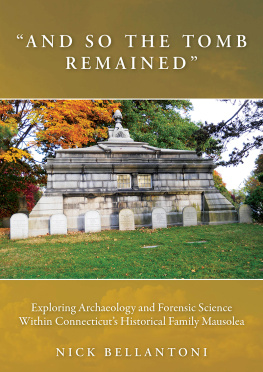 “AND SO THE TOMB REMAINED”

Exploring Archaeology and Forensic Science Within Connecticut’s Historical Family Mausolea

NICK BELLANTONI